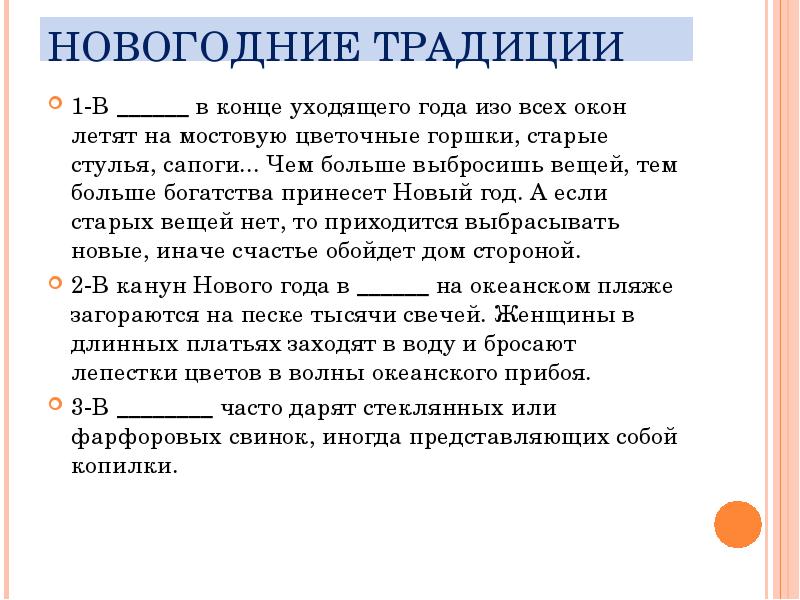 НОВОГОДНИЕ ТРАДИЦИИ

1-В ______ в конце уходящего года изо всех окон летят на мостовую цветочные горшки, старые стулья, сапоги… Чем больше выбросишь вещей, тем больше богатства принесет Новый год. А если старых вещей нет, то приходится выбрасывать новые, иначе счастье обойдет дом стороной.

2-В канун Нового года в ______ на океанском пляже загораются на песке тысячи свечей. Женщины в длинных платьях заходят в воду и бросают лепестки цветов в волны океанского прибоя.

3-В ________ часто дарят стеклянных или фарфоровых свинок, иногда представляющих собой копилки.